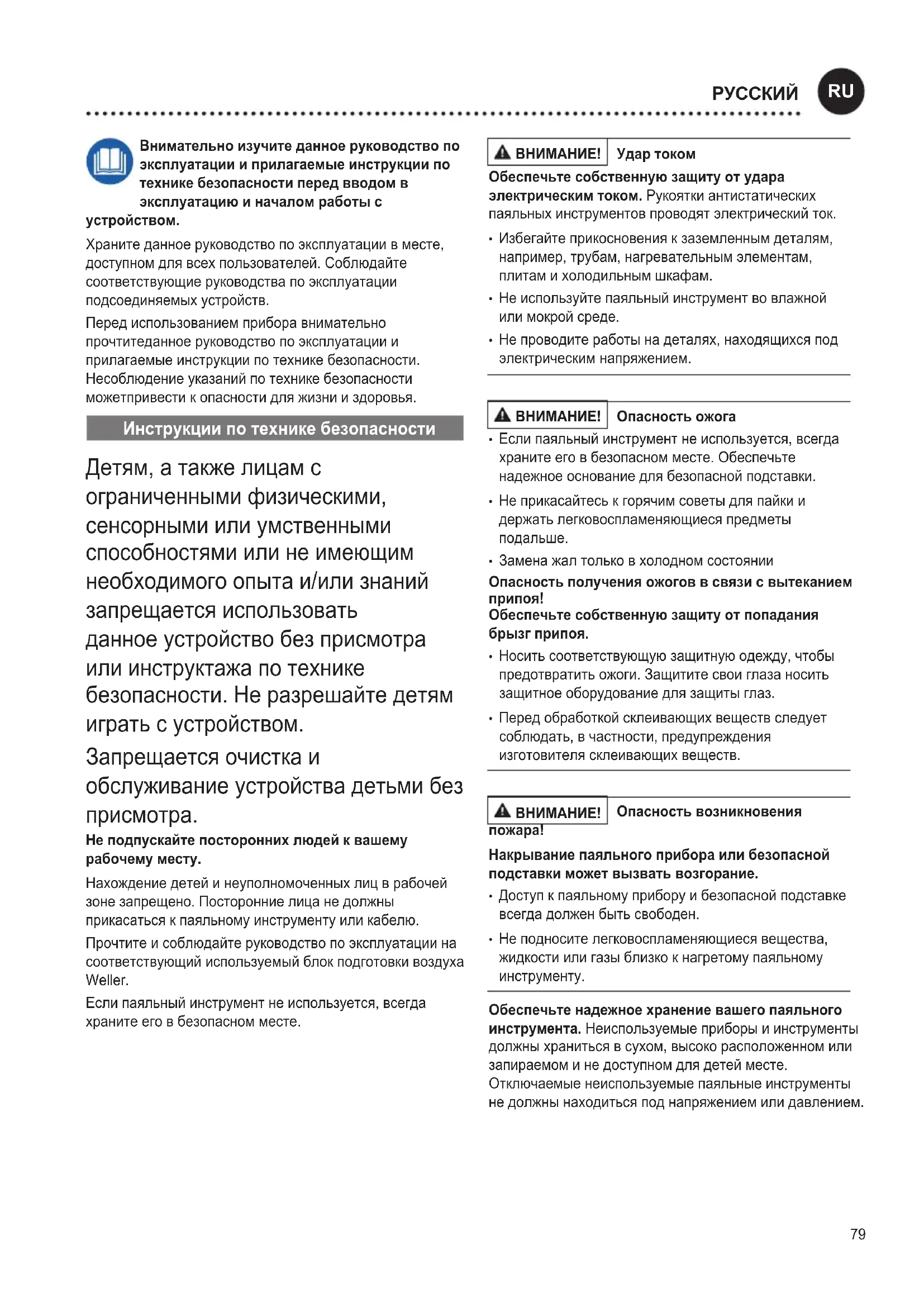 РУССКИЙ RU

Внимательно изучите данное руководство по эксплуатации и прилагаемые инструкции по технике безопасности перед вводом в эксплуатацию и началом работы с устройством.

Храните данное руководство по эксплуатации в месте, доступном для всех пользователей. Соблюдайте соответствующие руководства по эксплуатации подсоединяемых устройств.

Перед использованием прибора внимательно прочтитеданное руководство по эксплуатации и прилагаемые инструкции по технике безопасности. Несоблюдение указаний по технике безопасности можетпривести к опасности для жизни и здоровья.

Инструкции по технике безопасности

Детям, а также лицам с ограниченными физическими, сенсорными или умственными способностями или не имеющим необходимого опыта и/или знаний запрещается использовать данное устройство без присмотра или инструктажа по технике безопасности. Не разрешайте детям играть с устройством.

Запрещается очистка и обслуживание устройства детьми без присмотра.

Не подпускайте посторонних людей к вашему рабочему месту.

Нахождение детей и неуполномоченных лиц в рабочей зоне запрещено. Посторонние лица не должны прикасаться к паяльному инструменту или кабелю.

Прочтите и соблюдайте руководство по эксплуатации на соответствующий используемый блок подготовки воздуха Weller.

Если паяльный инструмент не используется, всегда храните его в безопасном месте.

ВНИМАНИЕ! Удар током

Обеспечьте собственную защиту от удара электрическим током. Рукоятки антистатических паяльных инструментов проводят электрический ток.

• Избегайте прикосновения к заземленным деталям, например, трубам, нагревательным элементам, плитам и холодильным шкафам.

• Не используйте паяльный инструмент во влажной или мокрой среде.

• Не проводите работы на деталях, находящихся под электрическим напряжением.

ВНИМАНИЕ! Опасность ожога

• Если паяльный инструмент не используется, всегда храните его в безопасном месте. Обеспечьте надежное основание для безопасной подставки.

• Не прикасайтесь к горячим советы для пайки и держать легковоспламеняющиеся предметы подальше.

• Замена жал только в холодном состоянии

Опасность получения ожогов в связи с вытеканием припоя!
Обеспечьте собственную защиту от попадания брызг припоя.

• Носить соответствующую защитную одежду, чтобы предотвратить ожоги. Защитите свои глаза носить защитное оборудование для защиты глаз.

• Перед обработкой склеивающих веществ следует соблюдать, в частности, предупреждения изготовителя склеивающих веществ.

ВНИМАНИЕ! Опасность возникновения пожара!

Накрывание паяльного прибора или безопасной подставки может вызвать возгорание.

• Доступ к паяльному прибору и безопасной подставке всегда должен быть свободен.

• Не подносите легковоспламеняющиеся вещества, жидкости или газы близко к нагретому паяльному инструменту.

Обеспечьте надежное хранение вашего паяльного инструмента. Неиспользуемые приборы и инструменты должны храниться в сухом, высоко расположенном или запираемом и не доступном для детей месте. Отключаемые неиспользуемые паяльные инструменты не должны находиться под напряжением или давлением.

79